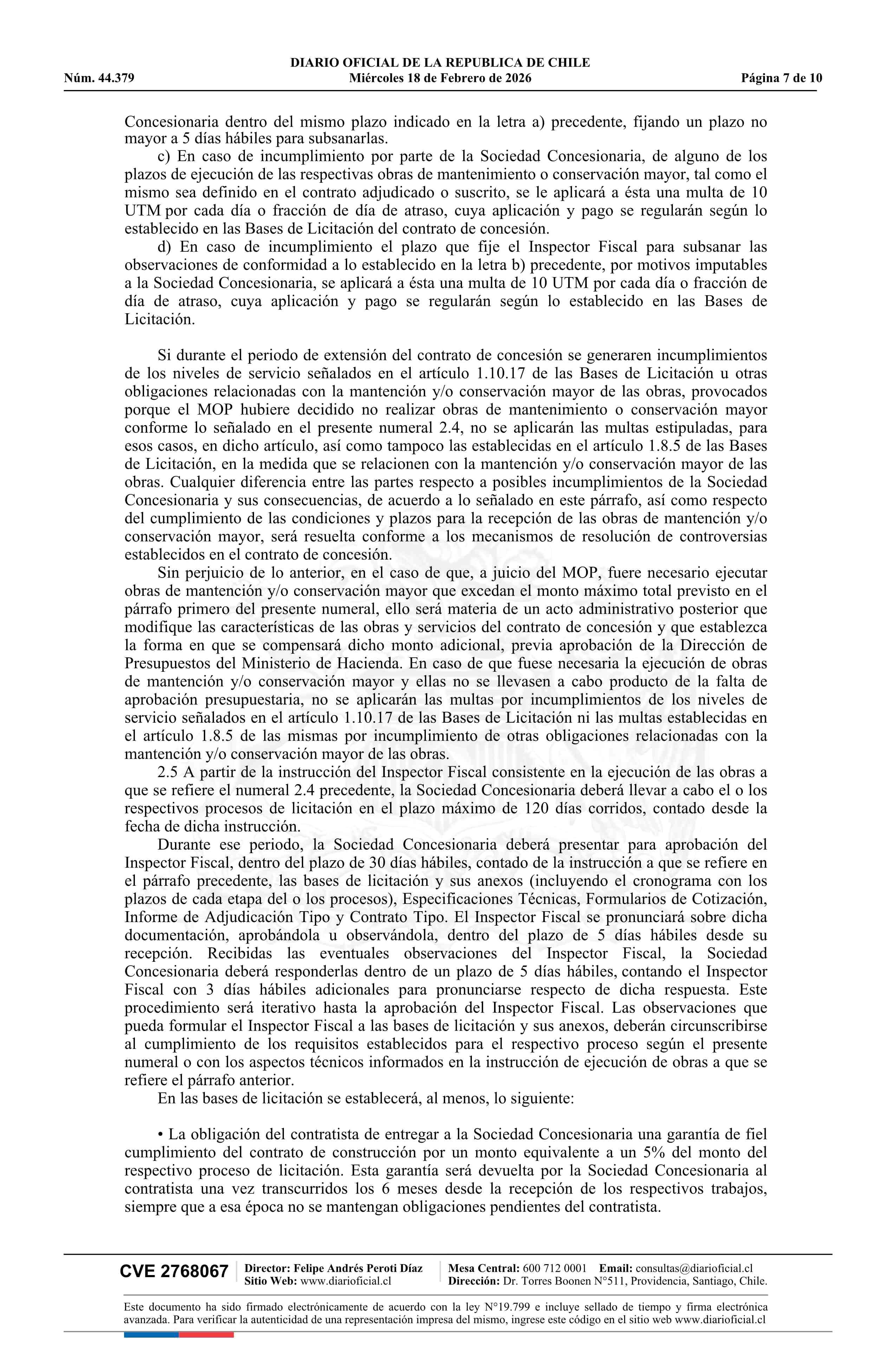 DIARIO OFICIAL DE LA REPUBLICA DE CHILE
Núm. 44.379 Miércoles 18 de Febrero de 2026 Página 7 de 10

Concesionaria dentro del mismo plazo indicado en la letra a) precedente, fijando un plazo no mayor a 5 días hábiles para subsanarlas.

c) En caso de incumplimiento por parte de la Sociedad Concesionaria, de alguno de los plazos de ejecución de las respectivas obras de mantenimiento o conservación mayor, tal como el mismo sea definido en el contrato adjudicado o suscrito, se le aplicará a ésta una multa de 10 UTM por cada día o fracción de día de atraso, cuya aplicación y pago se regularán según lo establecido en las Bases de Licitación del contrato de concesión.

d) En caso de incumplimiento el plazo que fije el Inspector Fiscal para subsanar las observaciones de conformidad a lo establecido en la letra b) precedente, por motivos imputables a la Sociedad Concesionaria, se aplicará a ésta una multa de 10 UTM por cada día o fracción de día de atraso, cuya aplicación y pago se regularán según lo establecido en las Bases de Licitación.

Si durante el periodo de extensión del contrato de concesión se generaren incumplimientos de los niveles de servicio señalados en el artículo 1.10.17 de las Bases de Licitación u otras obligaciones relacionadas con la mantención y/o conservación mayor de las obras, provocados porque el MOP hubiere decidido no realizar obras de mantenimiento o conservación mayor conforme lo señalado en el presente numeral 2.4, no se aplicarán las multas estipuladas, para esos casos, en dicho artículo, así como tampoco las establecidas en el artículo 1.8.5 de las Bases de Licitación, en la medida que se relacionen con la mantención y/o conservación mayor de las obras. Cualquier diferencia entre las partes respecto a posibles incumplimientos de la Sociedad Concesionaria y sus consecuencias, de acuerdo a lo señalado en este párrafo, así como respecto del cumplimiento de las condiciones y plazos para la recepción de las obras de mantención y/o conservación mayor, será resuelta conforme a los mecanismos de resolución de controversias establecidos en el contrato de concesión.

Sin perjuicio de lo anterior, en el caso de que, a juicio del MOP, fuere necesario ejecutar obras de mantención y/o conservación mayor que excedan el monto máximo total previsto en el párrafo primero del presente numeral, ello será materia de un acto administrativo posterior que modifique las características de las obras y servicios del contrato de concesión y que establezca la forma en que se compensará dicho monto adicional, previa aprobación de la Dirección de Presupuestos del Ministerio de Hacienda. En caso de que fuese necesaria la ejecución de obras de mantención y/o conservación mayor y ellas no se llevasen a cabo producto de la falta de aprobación presupuestaria, no se aplicarán las multas por incumplimientos de los niveles de servicio señalados en el artículo 1.10.17 de las Bases de Licitación ni las multas establecidas en el artículo 1.8.5 de las mismas por incumplimiento de otras obligaciones relacionadas con la mantención y/o conservación mayor de las obras.

2.5 A partir de la instrucción del Inspector Fiscal consistente en la ejecución de las obras a que se refiere el numeral 2.4 precedente, la Sociedad Concesionaria deberá llevar a cabo el o los respectivos procesos de licitación en el plazo máximo de 120 días corridos, contado desde la fecha de dicha instrucción.

Durante ese periodo, la Sociedad Concesionaria deberá presentar para aprobación del Inspector Fiscal, dentro del plazo de 30 días hábiles, contado de la instrucción a que se refiere en el párrafo precedente, las bases de licitación y sus anexos (incluyendo el cronograma con los plazos de cada etapa del o los procesos), Especificaciones Técnicas, Formularios de Cotización, Informe de Adjudicación Tipo y Contrato Tipo. El Inspector Fiscal se pronunciará sobre dicha documentación, aprobándola u observándola, dentro del plazo de 5 días hábiles desde su recepción. Recibidas las eventuales observaciones del Inspector Fiscal, la Sociedad Concesionaria deberá responderlas dentro de un plazo de 5 días hábiles, contando el Inspector Fiscal con 3 días hábiles adicionales para pronunciarse respecto de dicha respuesta. Este procedimiento será iterativo hasta la aprobación del Inspector Fiscal. Las observaciones que pueda formular el Inspector Fiscal a las bases de licitación y sus anexos, deberán circunscribirse al cumplimiento de los requisitos establecidos para el respectivo proceso según el presente numeral o con los aspectos técnicos informados en la instrucción de ejecución de obras a que se refiere el párrafo anterior.

En las bases de licitación se establecerá, al menos, lo siguiente:

• La obligación del contratista de entregar a la Sociedad Concesionaria una garantía de fiel cumplimiento del contrato de construcción por un monto equivalente a un 5% del monto del respectivo proceso de licitación. Esta garantía será devuelta por la Sociedad Concesionaria al contratista una vez transcurridos los 6 meses desde la recepción de los respectivos trabajos, siempre que a esa época no se mantengan obligaciones pendientes del contratista.

CVE 2768067 Director: Felipe Andrés Peroti Díaz Sitio Web: www.diarioficial.cl Mesa Central: 600 712 0001 Email: consultas@diarioficial.cl Dirección: Dr. Torres Boonen N°511, Providencia, Santiago, Chile.

Este documento ha sido firmado electrónicamente de acuerdo con la ley N°19.799 e incluye sellado de tiempo y firma electrónica avanzada. Para verificar la autenticidad de una representación impresa del mismo, ingrese este código en el sitio web www.diarioficial.cl